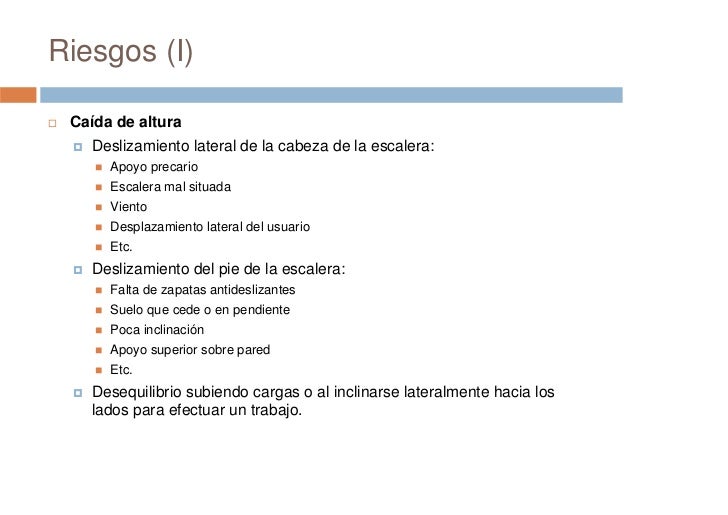 Riesgos (I)

Caída de altura

Deslizamiento lateral de la cabeza de la escalera:

Apoyo precario
Escalera mal situada
Viento
Desplazamiento lateral del usuario
Etc.

Deslizamiento del pie de la escalera:

Falta de zapatas antideslizantes
Suelo que cede o en pendiente
Poca inclinación
Apoyo superior sobre pared
Etc.

Desequilibrio subiendo cargas o al inclinarse lateralmente hacia los lados para efectuar un trabajo.